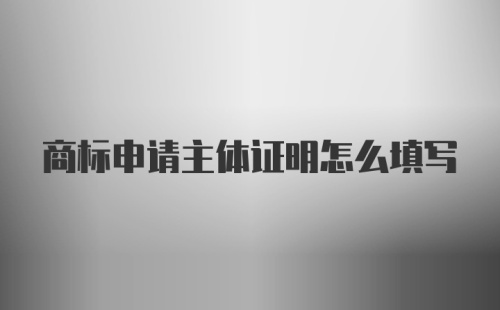 商标申请主体证明怎么填写